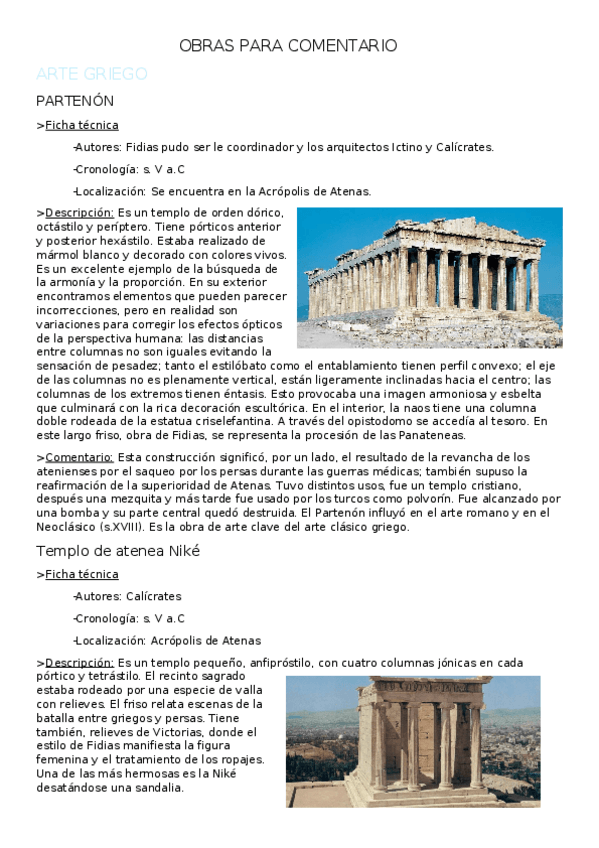 OBRAS PARA COMENTARIO

ARTE GRIEGO

PARTENÓN

>Ficha técnica

-Autores: Fidias pudo ser le coordinador y los arquitectos Ictino y Calícrates.

-Cronología: s. V a.C

-Localización: Se encuentra en la Acrópolis de Atenas.

>Descripción: Es un templo de orden dórico, octástilo y períptero. Tiene pórticos anterior y posterior hexástilo. Estaba realizado de mármol blanco y decorado con colores vivos. Es un excelente ejemplo de la búsqueda de la armonía y la proporción. En su exterior encontramos elementos que pueden parecer incorrecciones, pero en realidad son variaciones para corregir los efectos ópticos de la perspectiva humana: las distancias entre columnas no son iguales evitando la sensación de pesadez; tanto el estilóbato como el entablamiento tienen perfil convexo; el eje de las columnas no es plenamente vertical, están ligeramente inclinadas hacia el centro; las columnas de los extremos tienen éntasis. Esto provocaba una imagen armoniosa y esbelta que culminará con la rica decoración escultórica. En el interior, la naos tiene una columna doble rodeada de la estatua criselefantina. A través del opistodomo se accedía al tesoro. En este largo friso, obra de Fidias, se representa la procesión de las Panateneas.

>Comentario: Esta construcción significó, por un lado, el resultado de la revancha de los atenienses por el saqueo por los persas durante las guerras médicas; también supuso la reafirmación de la superioridad de Atenas. Tuvo distintos usos, fue un templo cristiano, después una mezquita y más tarde fue usado por los turcos como polvorín. Fue alcanzado por una bomba y su parte central quedó destruida. El Partenón influyó en el arte romano y en el Neoclásico (s.XVIII). Es la obra de arte clave del arte clásico griego.

Templo de atenea Niké

>Ficha técnica

-Autores: Calícrates

-Cronología: s. V a.C

-Localización: Acrópolis de Atenas

>Descripción: Es un templo pequeño, anfipróstilo, con cuatro columnas jónicas en cada pórtico y tetrástilo. El recinto sagrado estaba rodeado por una especie de valla con relieves. El friso relata escenas de la batalla entre griegos y persas. Tiene también, relieves de Victorias, donde el estilo de Fidias manifiesta la figura femenina y el tratamiento de los ropajes. Una de las más hermosas es la Niké desatándose una sandalia.